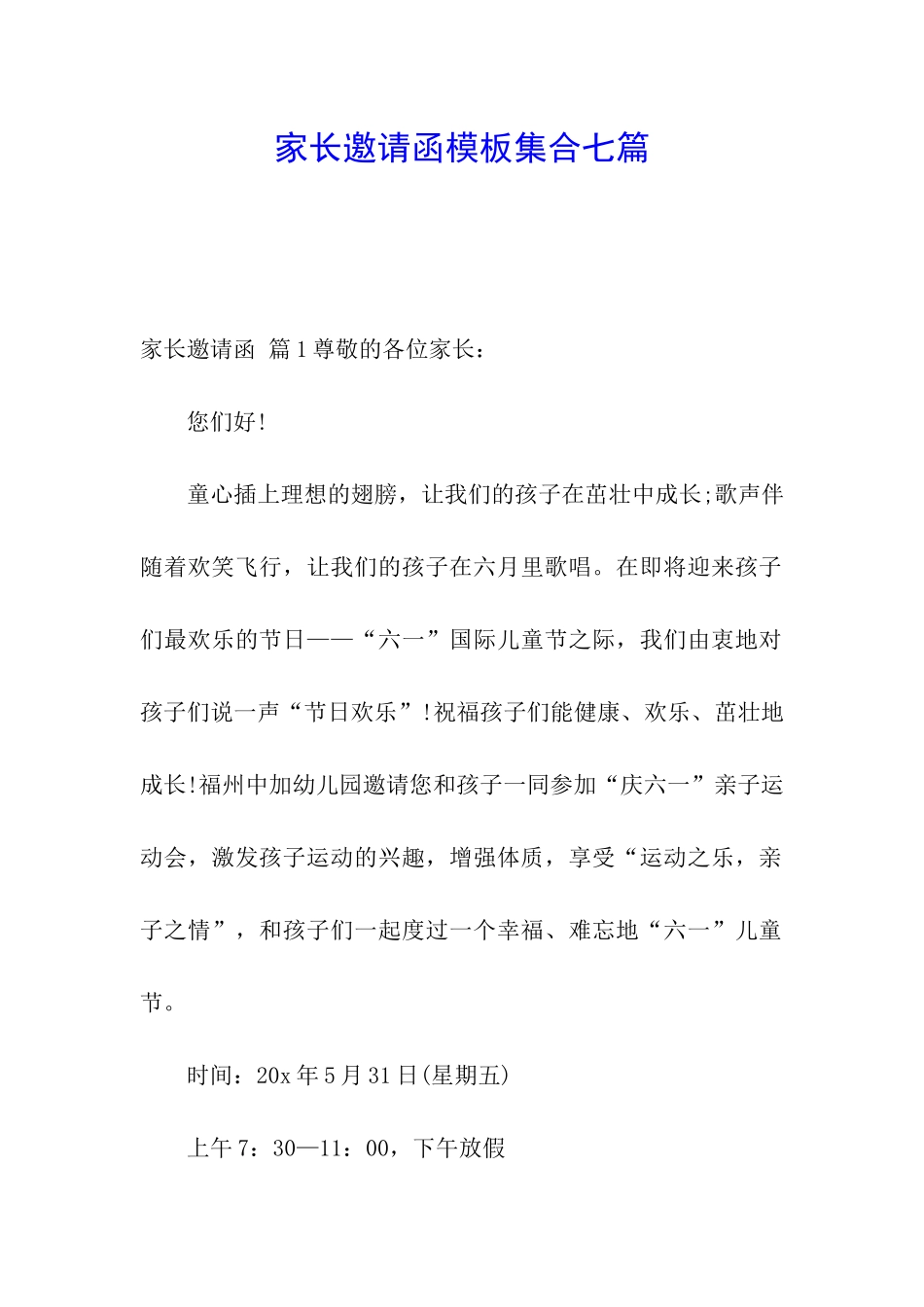 家长邀请函模板集合七篇

家长邀请函 篇1尊敬的各位家长：

您们好!

童心插上理想的翅膀，让我们的孩子在茁壮中成长;歌声伴随着欢笑飞行，让我们的孩子在六月里歌唱。在即将迎来孩子们最欢乐的节日——“六一”国际儿童节之际，我们由衷地对孩子们说一声“节日欢乐”!祝福孩子们能健康、欢乐、茁壮地成长!福州中加幼儿园邀请您和孩子一同参加“庆六一”亲子运动会，激发孩子运动的兴趣，增强体质，享受“运动之乐，亲子之情”，和孩子们一起度过一个幸福、难忘地“六一”儿童节。

时间：20x年5月31日(星期五)

上午7：30—11：00，下午放假